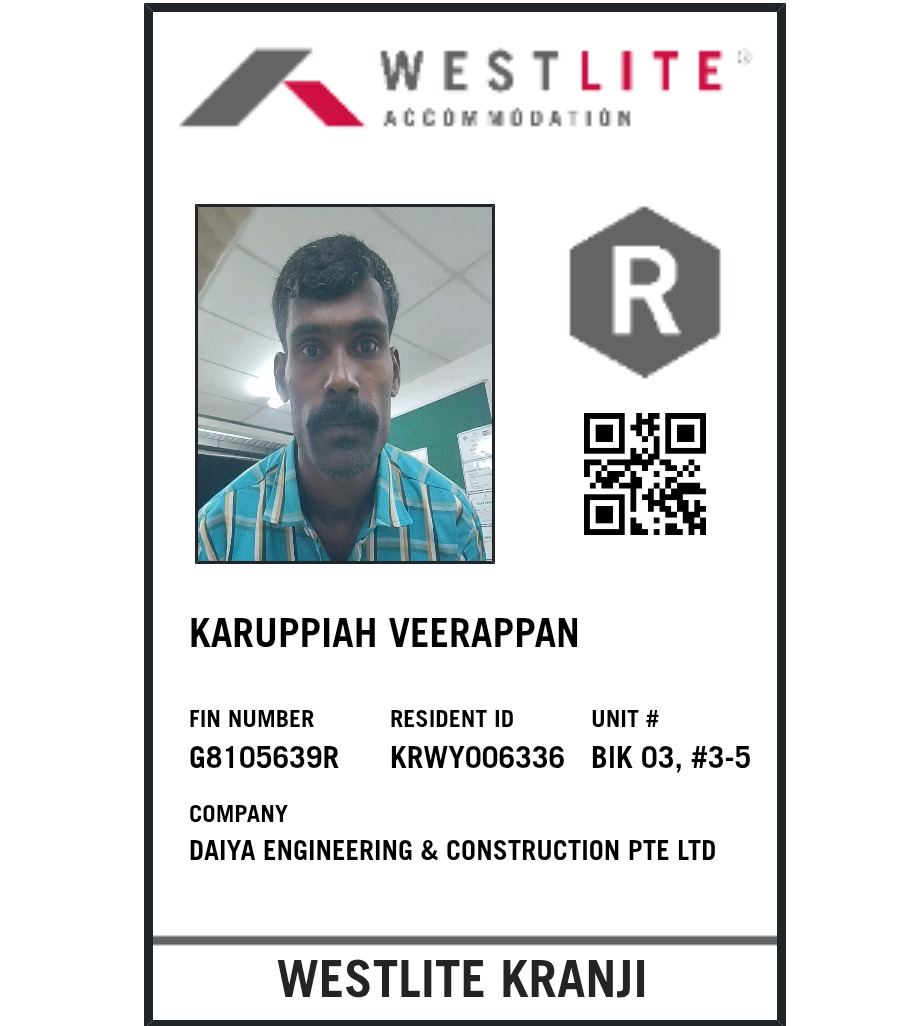 WESTLITE®
ACCOMMODATION

R

KARUPPIAH VEERAPPAN

FIN NUMBER
G8105639R

RESIDENT ID
KRWY006336

UNIT #
BIK 03, #3-5

COMPANY
DAIYA ENGINEERING & CONSTRUCTION PTE LTD

WESTLITE KRANJI